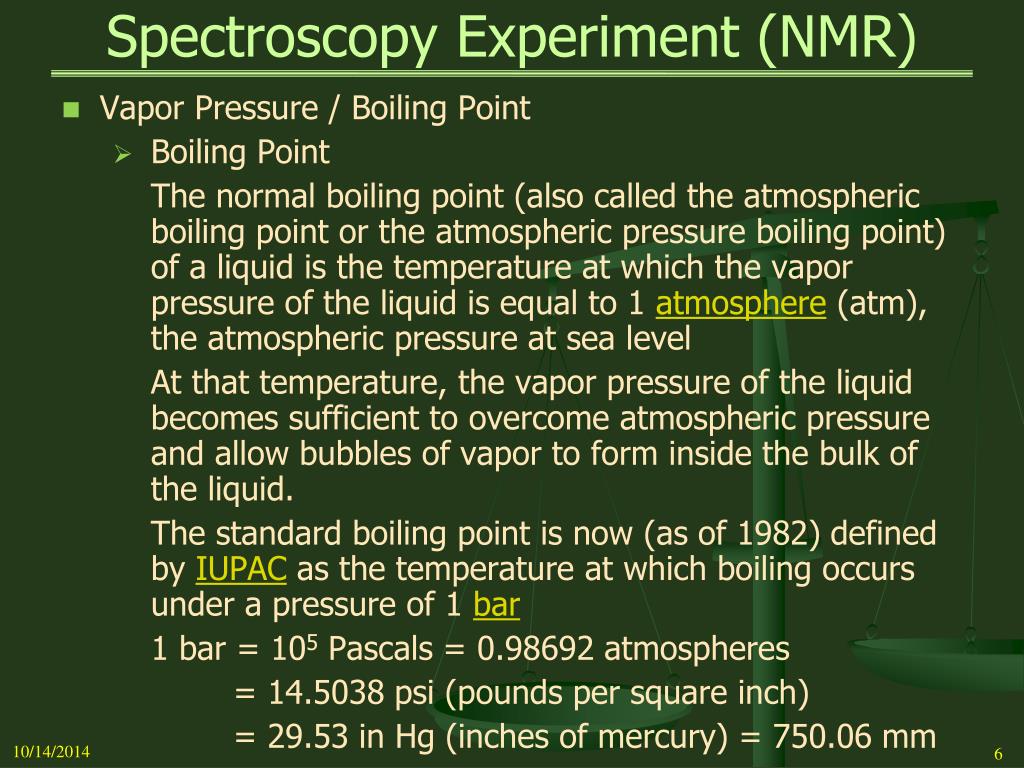 Spectroscopy Experiment (NMR)

Vapor Pressure / Boiling Point

Boiling Point

The normal boiling point (also called the atmospheric boiling point or the atmospheric pressure boiling point) of a liquid is the temperature at which the vapor pressure of the liquid is equal to 1 atmosphere (atm), the atmospheric pressure at sea level

At that temperature, the vapor pressure of the liquid becomes sufficient to overcome atmospheric pressure and allow bubbles of vapor to form inside the bulk of the liquid.

The standard boiling point is now (as of 1982) defined by IUPAC as the temperature at which boiling occurs under a pressure of 1 bar

1 bar = $10^5$ Pascals = 0.98692 atmospheres

= 14.5038 psi (pounds per square inch)

= 29.53 in Hg (inches of mercury) = 750.06 mm

10/14/2014

6